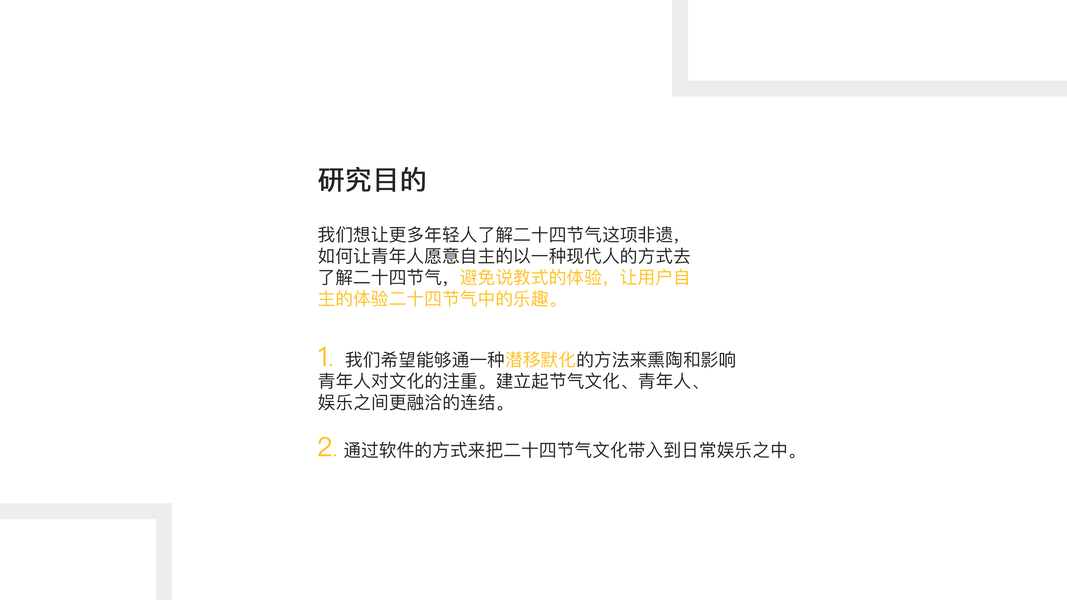 研究目的

我们想让更多年轻人了解二十四节气这项非遗，如何让青年人愿意自主的以一种现代人的方式去了解二十四节气，避免说教式的体验，让用户自主的体验二十四节气中的乐趣。

1. 我们希望能够通一种潜移默化的方法来熏陶和影响青年人对文化的注重。建立起节气文化、青年人、娱乐之间更融洽的连结。

2. 通过软件的方式来把二十四节气文化带入到日常娱乐之中。